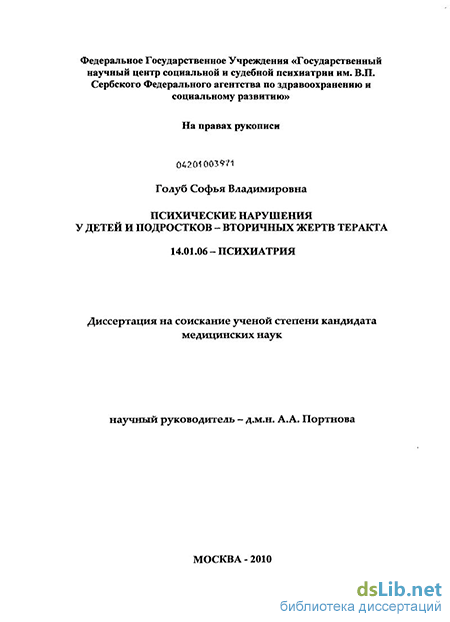 Федеральное Государственное Учреждения «Государственный научный центр социальной и судебной психиатрии им. В.П. Сербского Федерального агентства по здравоохранению и социальному развитию»

На правах рукописи

04201003971

Голуб Софья Владимировна

ПСИХИЧЕСКИЕ НАРУШЕНИЯ
У ДЕТЕЙ И ПОДРОСТКОВ – ВТОРИЧНЫХ ЖЕРТВ ТЕРАКТА

14.01.06 – ПСИХИАТРИЯ

Диссертация на соискание ученой степени кандидата медицинских наук

научный руководитель – д.м.н. А.А. Портнова

МОСКВА - 2010

dsLib.net
библиотека диссертаций